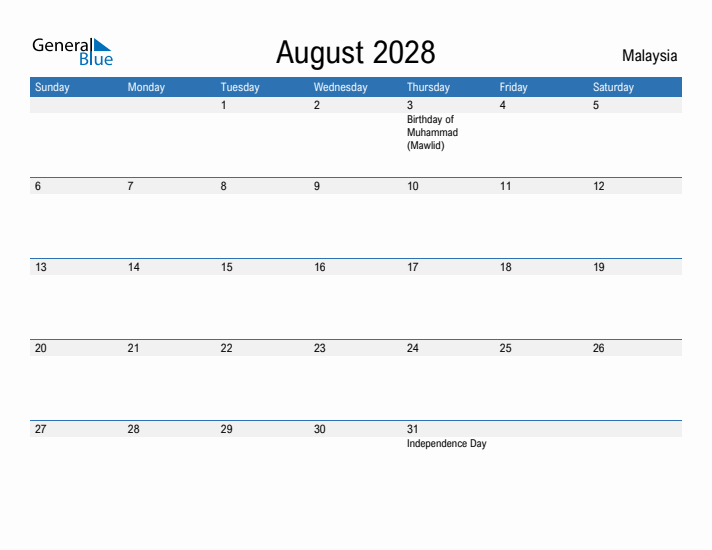 General Blue

August 2028

Malaysia

| Sunday | Monday | Tuesday | Wednesday | Thursday | Friday | Saturday |
|---|---|---|---|---|---|---|
| | | 1 | 2 | 3 Birthday of Muhammad (Mawlid) | 4 | 5 |
| 6 | 7 | 8 | 9 | 10 | 11 | 12 |
| 13 | 14 | 15 | 16 | 17 | 18 | 19 |
| 20 | 21 | 22 | 23 | 24 | 25 | 26 |
| 27 | 28 | 29 | 30 | 31 Independence Day | | |